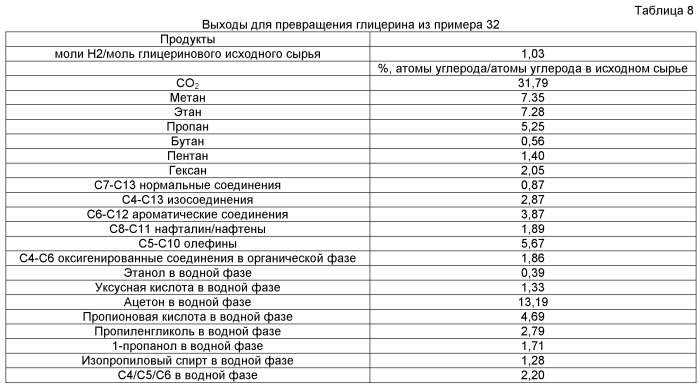 Таблица 8

Выходы для превращения глицерина из примера 32

| Продукты | |
|---|---|
| моли H2/моль глицеринового исходного сырья | 1,03 |
| | %, атомы углерода/атомы углерода в исходном сырье |
| $CO_2$ | 31,79 |
| Метан | 7.35 |
| Этан | 7.28 |
| Пропан | 5,25 |
| Бутан | 0,56 |
| Пентан | 1,40 |
| Гексан | 2,05 |
| C7-C13 нормальные соединения | 0,87 |
| C4-C13 изосоединения | 2,87 |
| C6-C12 ароматические соединения | 3,87 |
| C8-C11 нафталин/нафтены | 1,89 |
| C5-C10 олефины | 5,67 |
| C4-C6 оксигенированные соединения в органической фазе | 1,86 |
| Этанол в водной фазе | 0,39 |
| Уксусная кислота в водной фазе | 1,33 |
| Ацетон в водной фазе | 13,19 |
| Пропионовая кислота в водной фазе | 4,69 |
| Пропиленгликоль в водной фазе | 2,79 |
| 1-пропанол в водной фазе | 1,71 |
| Изопропиловый спирт в водной фазе | 1,28 |
| C4/C5/C6 в водной фазе | 2,20 |